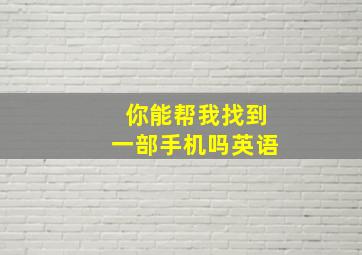 你能帮我找到
一部手机吗英语